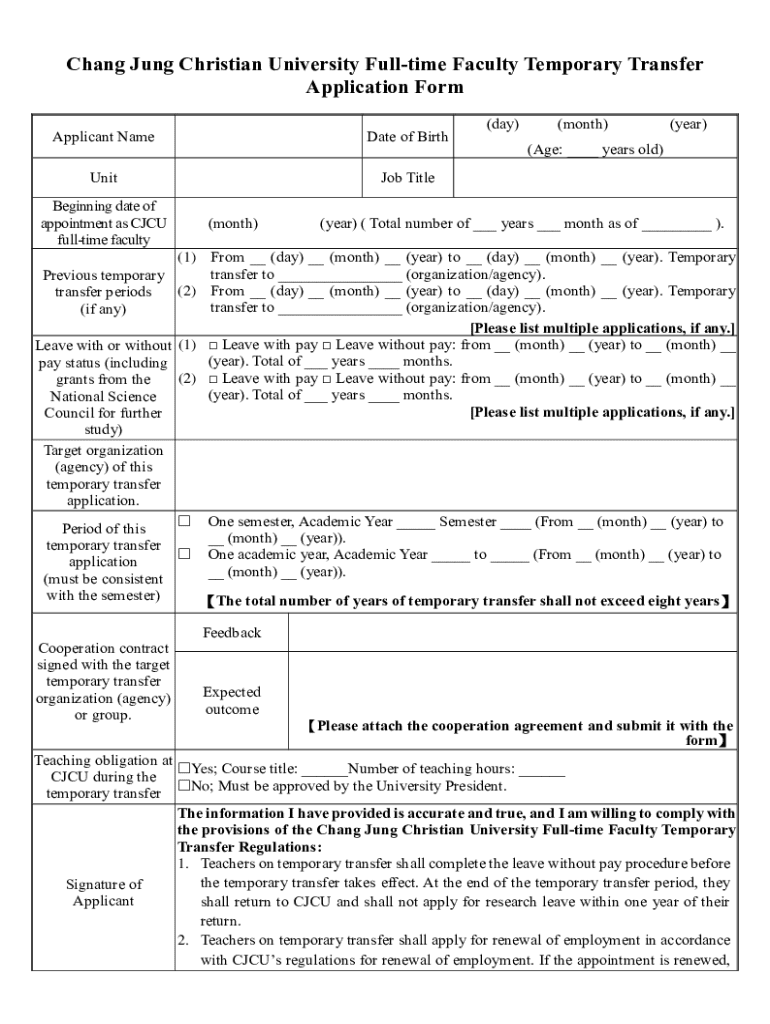 Chang Jung Christian University Full-time Faculty Temporary Transfer Application Form

| Applicant Name | | Date of Birth | (day) (month) (year) (Age: ____ years old) |
|---|---|---|---|
| Unit | | Job Title | |
| Beginning date of appointment as CJCU full-time faculty | (month) (year) ( Total number of ___ years ___ month as of _________ ). | | |
| Previous temporary transfer periods (if any) | (1) From __ (day) __ (month) __ (year) to __ (day) __ (month) __ (year). Temporary transfer to ________________ (organization/agency). (2) From __ (day) __ (month) __ (year) to __ (day) __ (month) __ (year). Temporary transfer to ________________ (organization/agency). [Please list multiple applications, if any.] | | |
| Leave with or without pay status (including grants from the National Science Council for further study) | (1) □ Leave with pay □ Leave without pay: from __ (month) __ (year) to __ (month) __ (year). Total of ___ years ____ months. (2) □ Leave with pay □ Leave without pay: from __ (month) __ (year) to __ (month) __ (year). Total of ___ years ____ months. [Please list multiple applications, if any.] | | |
| Target organization (agency) of this temporary transfer application. | | | |
| Period of this temporary transfer application (must be consistent with the semester) | □ One semester, Academic Year _____ Semester ____ (From __ (month) __ (year) to __ (month) __ (year)). □ One academic year, Academic Year _____ to _____ (From __ (month) __ (year) to __ (month) __ (year)). 【The total number of years of temporary transfer shall not exceed eight years】 | | |
| Cooperation contract signed with the target temporary transfer organization (agency) or group. | Feedback | | |
| | Expected outcome | 【Please attach the cooperation agreement and submit it with the form】 | |
| Teaching obligation at CJCU during the temporary transfer | □Yes; Course title: ______Number of teaching hours: ______ □No; Must be approved by the University President. | | |
| Signature of Applicant | The information I have provided is accurate and true, and I am willing to comply with the provisions of the Chang Jung Christian University Full-time Faculty Temporary Transfer Regulations: 1. Teachers on temporary transfer shall complete the leave without pay procedure before the temporary transfer takes effect. At the end of the temporary transfer period, they shall return to CJCU and shall not apply for research leave within one year of their return. 2. Teachers on temporary transfer shall apply for renewal of employment in accordance with CJCU's regulations for renewal of employment. If the appointment is renewed, | | |